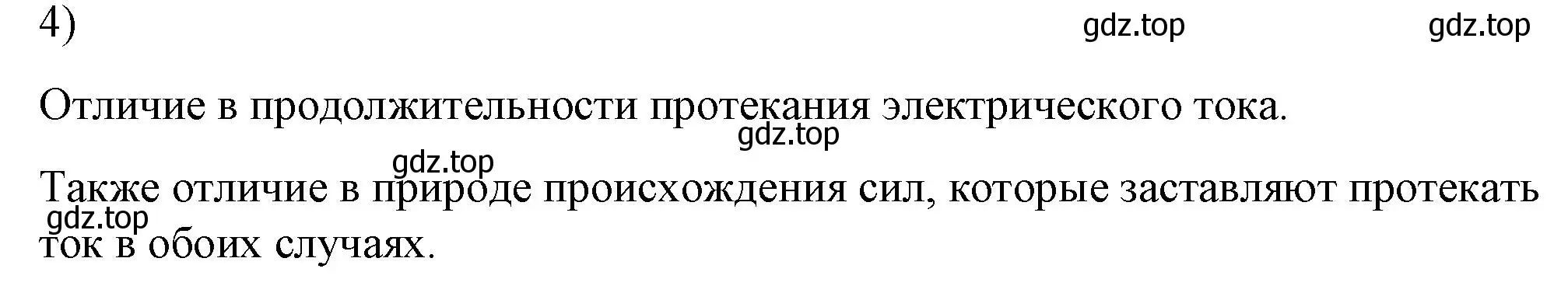 4)

gdz.top gdz.top

Отличие в продолжительности протекания электрического тока.

gdz.top

gdz.top

Также отличие в природе происхождения сил, которые заставляют протекать ток в обоих случаях.

gdz.top